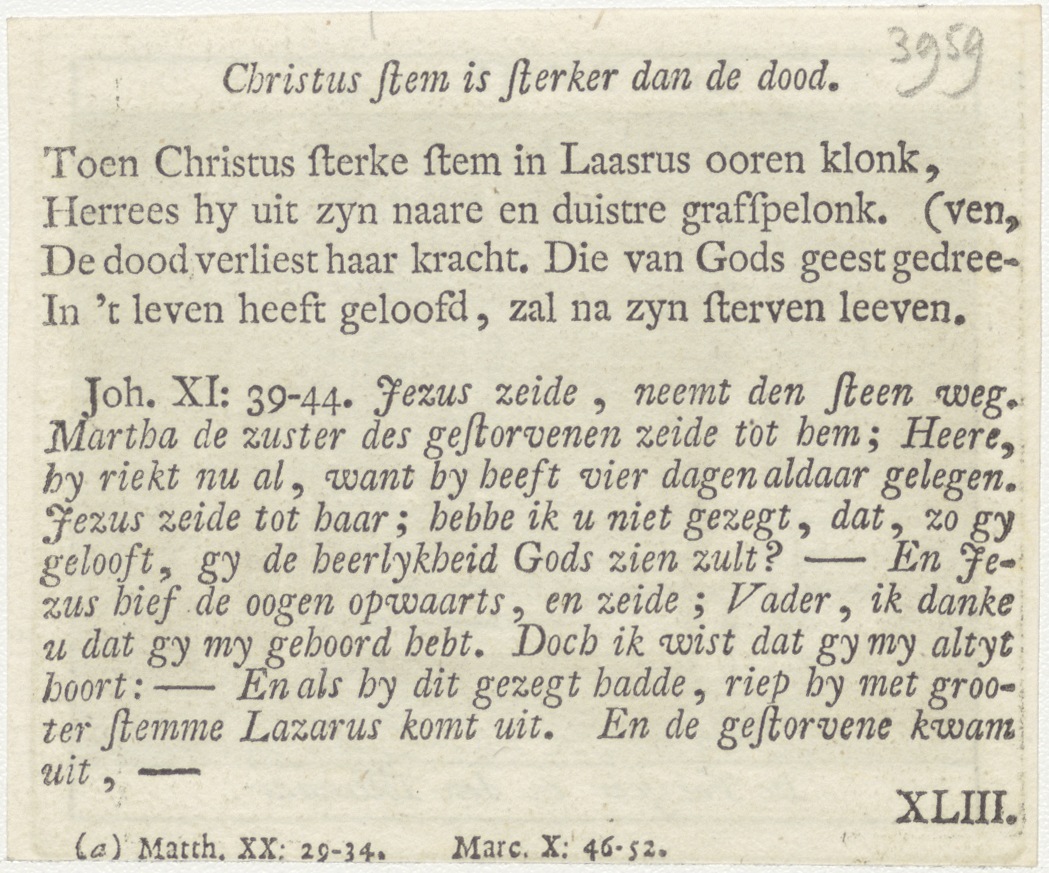 3959

Christus ſtem is ſterker dan de dood.

Toen Christus ſterke ſtem in Laasrus ooren klonk,
Herrees hy uit zyn naare en duistre grafſpelonk. (ven,
De dood verliest haar kracht. Die van Gods geest gedree-
In 't leven heeft geloofd, zal na zyn ſterven leeven.

Joh. XI: 39-44. Jezus zeide, neemt den ſteen weg. Martha de zuster des geſtorvenen zeide tot hem; Heere, hy riekt nu al, want hy heeft vier dagen aldaar gelegen. Jezus zeide tot haar; hebbe ik u niet gezegt, dat, zo gy gelooft, gy de heerlykheid Gods zien zult? — En Jezus hief de oogen opwaarts, en zeide; Vader, ik danke u dat gy my gehoord hebt. Doch ik wist dat gy my altyt hoort: — En als hy dit gezegt hadde, riep hy met grooter ſtemme Lazarus komt uit. En de geſtorvene kwam uit, —

XLIII.

(a) Matth. XX: 29-34. Marc. X: 46-52.